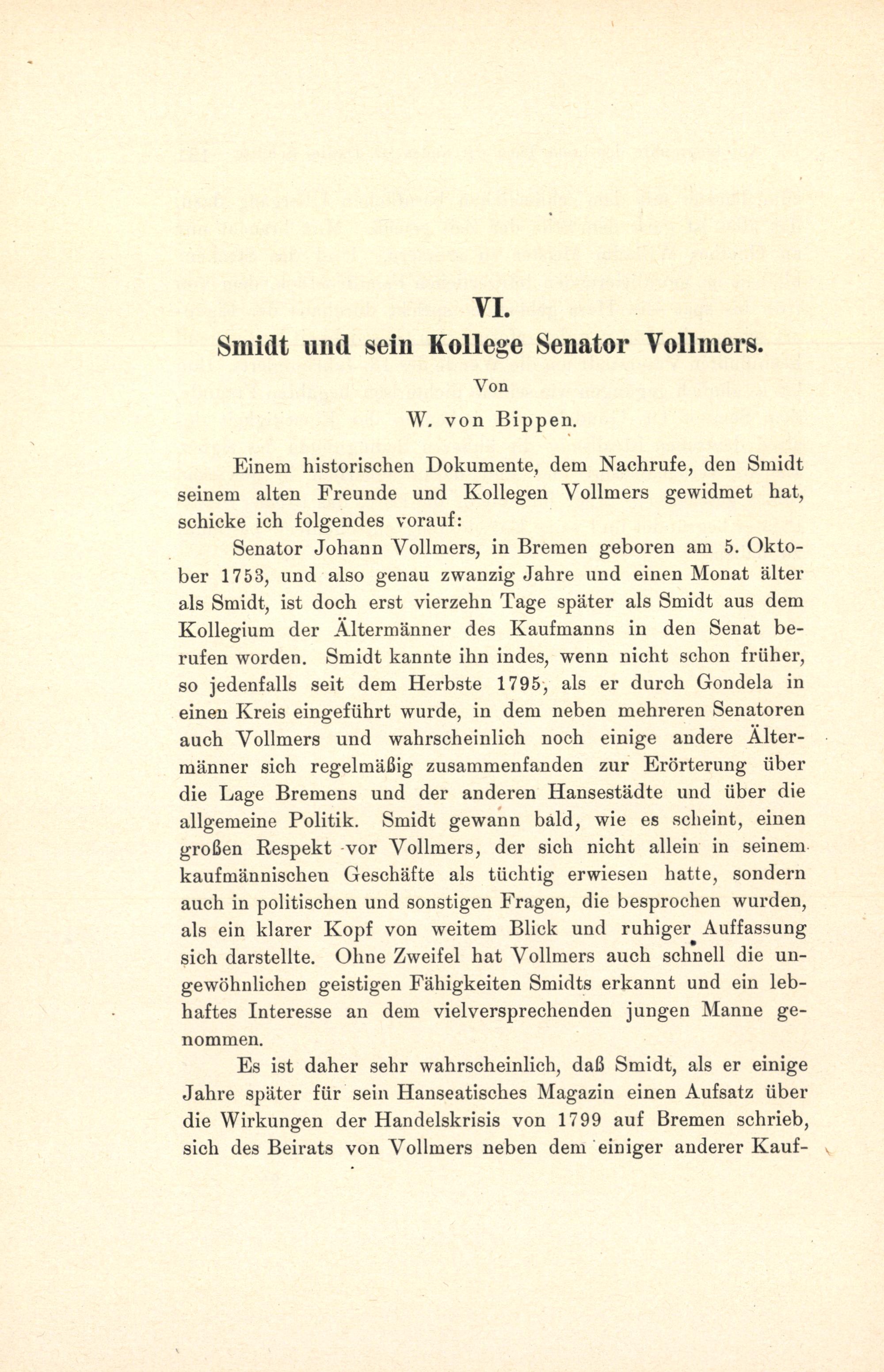 VI.
Smidt und sein Kollege Senator Vollmers.

Von

W. von Bippen.

Einem historischen Dokumente, dem Nachrufe, den Smidt seinem alten Freunde und Kollegen Vollmers gewidmet hat, schicke ich folgendes vorauf:

Senator Johann Vollmers, in Bremen geboren am 5. Oktober 1753, und also genau zwanzig Jahre und einen Monat älter als Smidt, ist doch erst vierzehn Tage später als Smidt aus dem Kollegium der Ältermänner des Kaufmanns in den Senat berufen worden. Smidt kannte ihn indes, wenn nicht schon früher, so jedenfalls seit dem Herbste 1795, als er durch Gondela in einen Kreis eingeführt wurde, in dem neben mehreren Senatoren auch Vollmers und wahrscheinlich noch einige andere Ältermänner sich regelmäßig zusammenfanden zur Erörterung über die Lage Bremens und der anderen Hansestädte und über die allgemeine Politik. Smidt gewann bald, wie es scheint, einen großen Respekt vor Vollmers, der sich nicht allein in seinem kaufmännischen Geschäfte als tüchtig erwiesen hatte, sondern auch in politischen und sonstigen Fragen, die besprochen wurden, als ein klarer Kopf von weitem Blick und ruhiger Auffassung sich darstellte. Ohne Zweifel hat Vollmers auch schnell die ungewöhnlichen geistigen Fähigkeiten Smidts erkannt und ein lebhaftes Interesse an dem vielversprechenden jungen Manne genommen.

Es ist daher sehr wahrscheinlich, daß Smidt, als er einige Jahre später für sein Hanseatisches Magazin einen Aufsatz über die Wirkungen der Handelskrisis von 1799 auf Bremen schrieb, sich des Beirats von Vollmers neben dem einiger anderer Kauf-